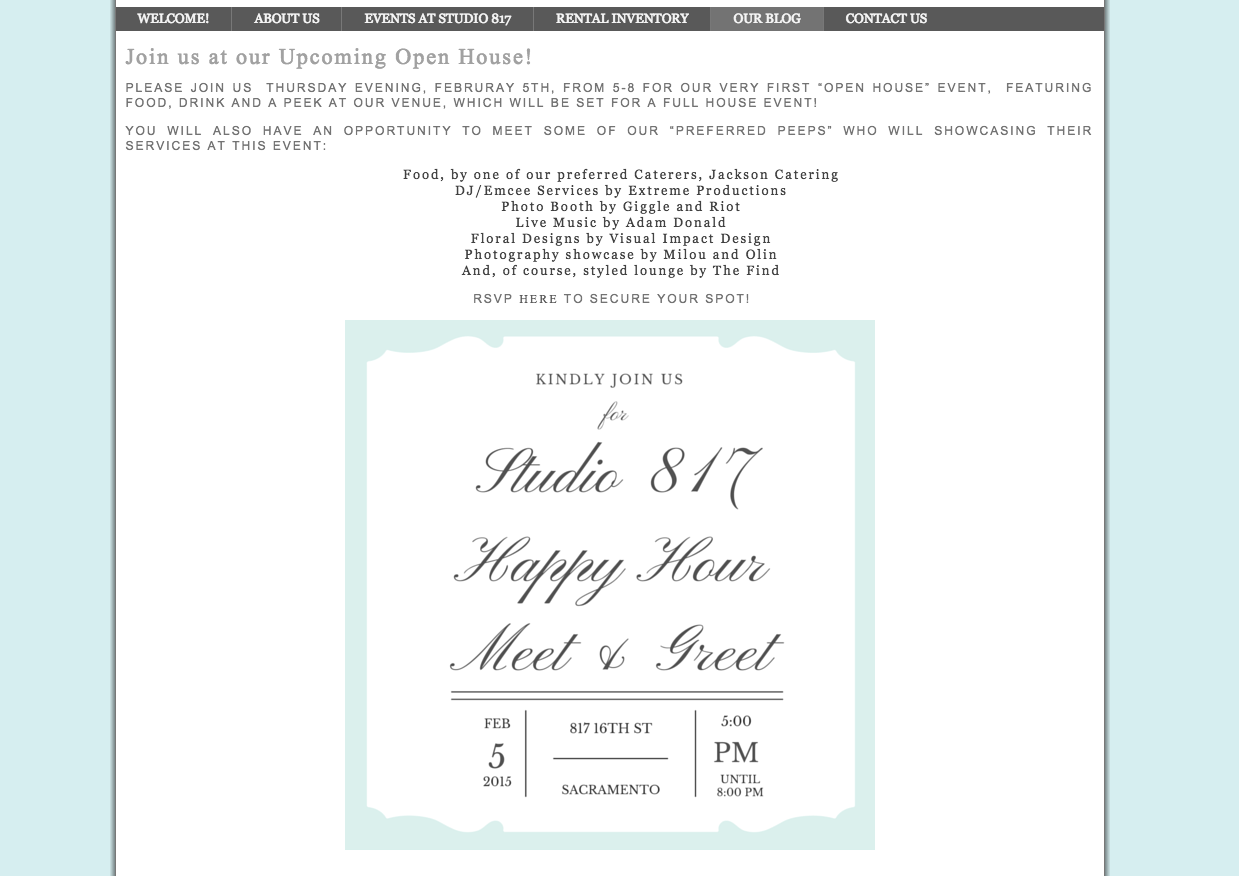 WELCOME! ABOUT US EVENTS AT STUDIO 817 RENTAL INVENTORY OUR BLOG CONTACT US

Join us at our Upcoming Open House!

PLEASE JOIN US THURSDAY EVENING, FEBRURAY 5TH, FROM 5-8 FOR OUR VERY FIRST "OPEN HOUSE" EVENT, FEATURING FOOD, DRINK AND A PEEK AT OUR VENUE, WHICH WILL BE SET FOR A FULL HOUSE EVENT!

YOU WILL ALSO HAVE AN OPPORTUNITY TO MEET SOME OF OUR "PREFERRED PEEPS" WHO WILL SHOWCASING THEIR SERVICES AT THIS EVENT:

Food, by one of our preferred Caterers, Jackson Catering
DJ/Emcee Services by Extreme Productions
Photo Booth by Giggle and Riot
Live Music by Adam Donald
Floral Designs by Visual Impact Design
Photography showcase by Milou and Olin
And, of course, styled lounge by The Find

RSVP HERE TO SECURE YOUR SPOT!

KINDLY JOIN US
for
Studio 817
Happy Hour
Meet & Greet

FEB
5
2015

817 16TH ST
SACRAMENTO

5:00
PM
UNTIL
8:00 PM